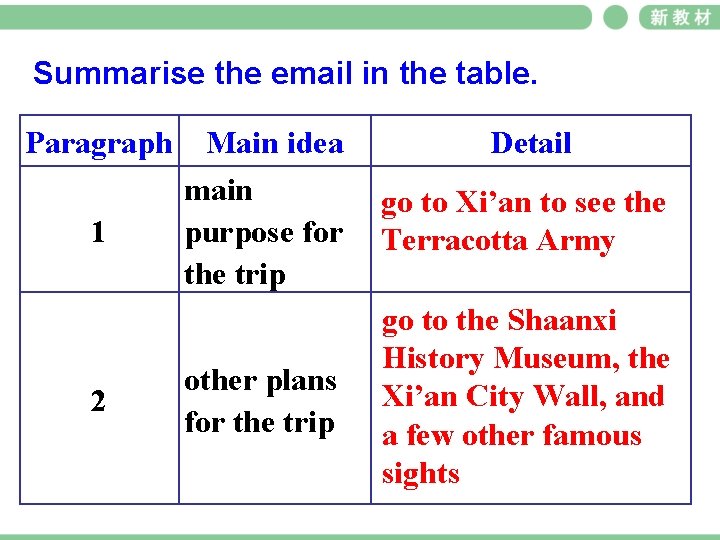 新教材

Summarise the email in the table.

| Paragraph | Main idea | Detail |
|---|---|---|
| 1 | main purpose for the trip | go to Xi'an to see the Terracotta Army |
| 2 | other plans for the trip | go to the Shaanxi History Museum, the Xi'an City Wall, and a few other famous sights |